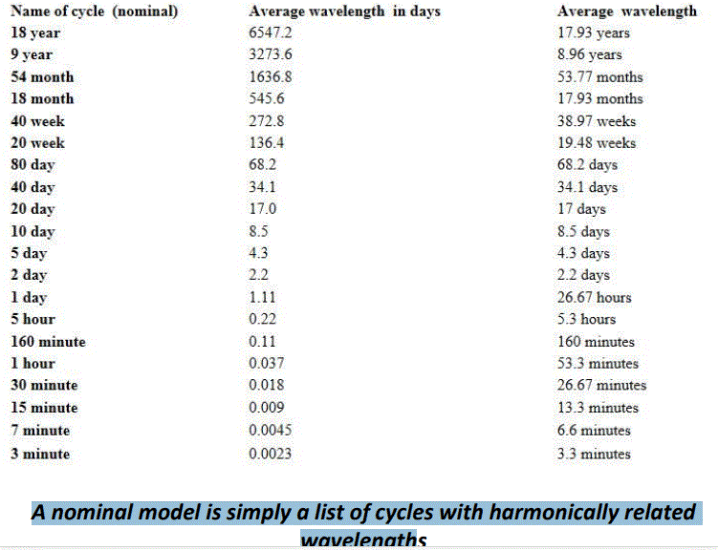 | Name of cycle (nominal) | Average wavelength in days | Average wavelength |
|---|---|---|
| 18 year | 6547.2 | 17.93 years |
| 9 year | 3273.6 | 8.96 years |
| 54 month | 1636.8 | 53.77 months |
| 18 month | 545.6 | 17.93 months |
| 40 week | 272.8 | 38.97 weeks |
| 20 week | 136.4 | 19.48 weeks |
| 80 day | 68.2 | 68.2 days |
| 40 day | 34.1 | 34.1 days |
| 20 day | 17.0 | 17 days |
| 10 day | 8.5 | 8.5 days |
| 5 day | 4.3 | 4.3 days |
| 2 day | 2.2 | 2.2 days |
| 1 day | 1.11 | 26.67 hours |
| 5 hour | 0.22 | 5.3 hours |
| 160 minute | 0.11 | 160 minutes |
| 1 hour | 0.037 | 53.3 minutes |
| 30 minute | 0.018 | 26.67 minutes |
| 15 minute | 0.009 | 13.3 minutes |
| 7 minute | 0.0045 | 6.6 minutes |
| 3 minute | 0.0023 | 3.3 minutes |

A nominal model is simply a list of cycles with harmonically related wavelengths